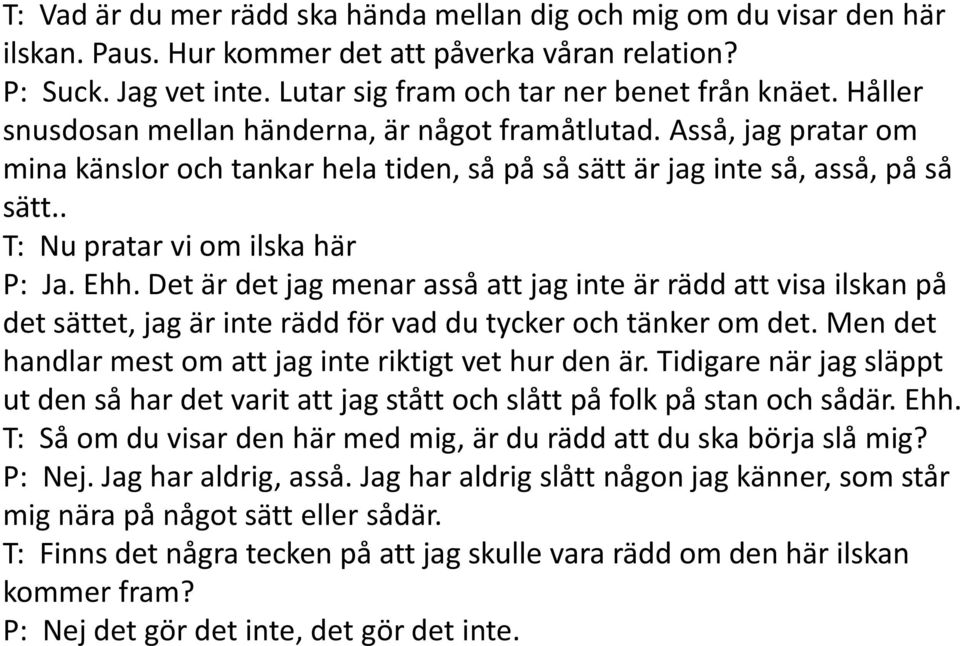 T: Vad är du mer rädd ska hända mellan dig och mig om du visar den här ilskan. Paus. Hur kommer det att påverka våran relation?
P: Suck. Jag vet inte. Lutar sig fram och tar ner benet från knäet. Håller snusdosan mellan händerna, är något framåtlutad. Asså, jag pratar om mina känslor och tankar hela tiden, så på så sätt är jag inte så, asså, på så sätt..
T: Nu pratar vi om ilska här
P: Ja. Ehh. Det är det jag menar asså att jag inte är rädd att visa ilskan på det sättet, jag är inte rädd för vad du tycker och tänker om det. Men det handlar mest om att jag inte riktigt vet hur den är. Tidigare när jag släppt ut den så har det varit att jag stått och slått på folk på stan och sådär. Ehh.
T: Så om du visar den här med mig, är du rädd att du ska börja slå mig?
P: Nej. Jag har aldrig, asså. Jag har aldrig slått någon jag känner, som står mig nära på något sätt eller sådär.
T: Finns det några tecken på att jag skulle vara rädd om den här ilskan kommer fram?
P: Nej det gör det inte, det gör det inte.